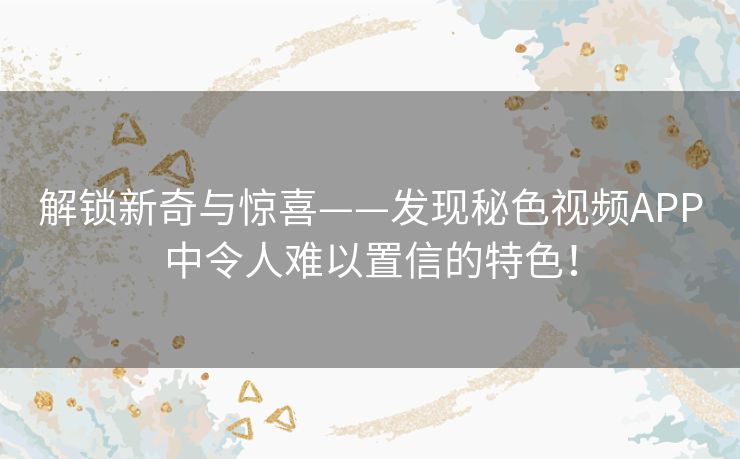 解锁新奇与惊喜——发现秘色视频APP中令人难以置信的特色！